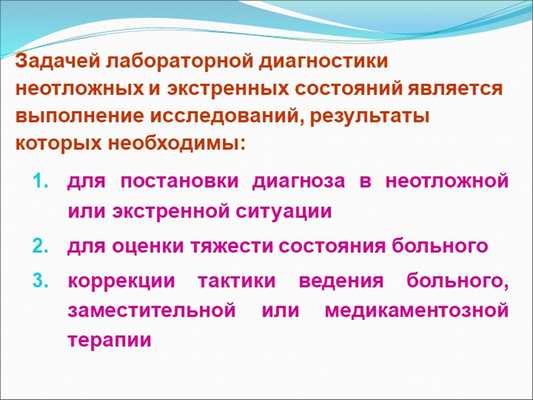 Задачей лабораторной диагностики неотложных и экстренных состояний является выполнение исследований, результаты которых необходимы:

1. для постановки диагноза в неотложной или экстренной ситуации
2. для оценки тяжести состояния больного
3. коррекции тактики ведения больного, заместительной или медикаментозной терапии